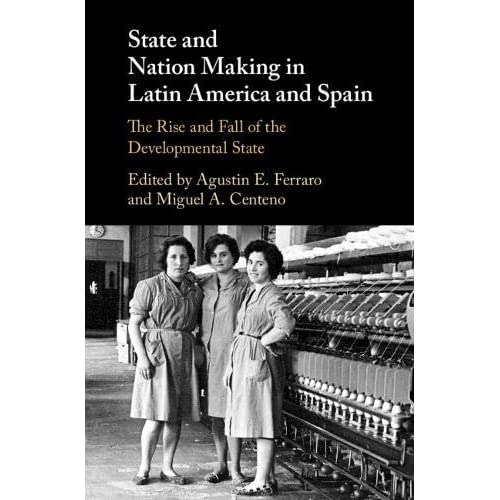 State and Nation Making in Latin America and Spain

The Rise and Fall of the Developmental State

Edited by Agustin E. Ferraro and Miguel A. Centeno